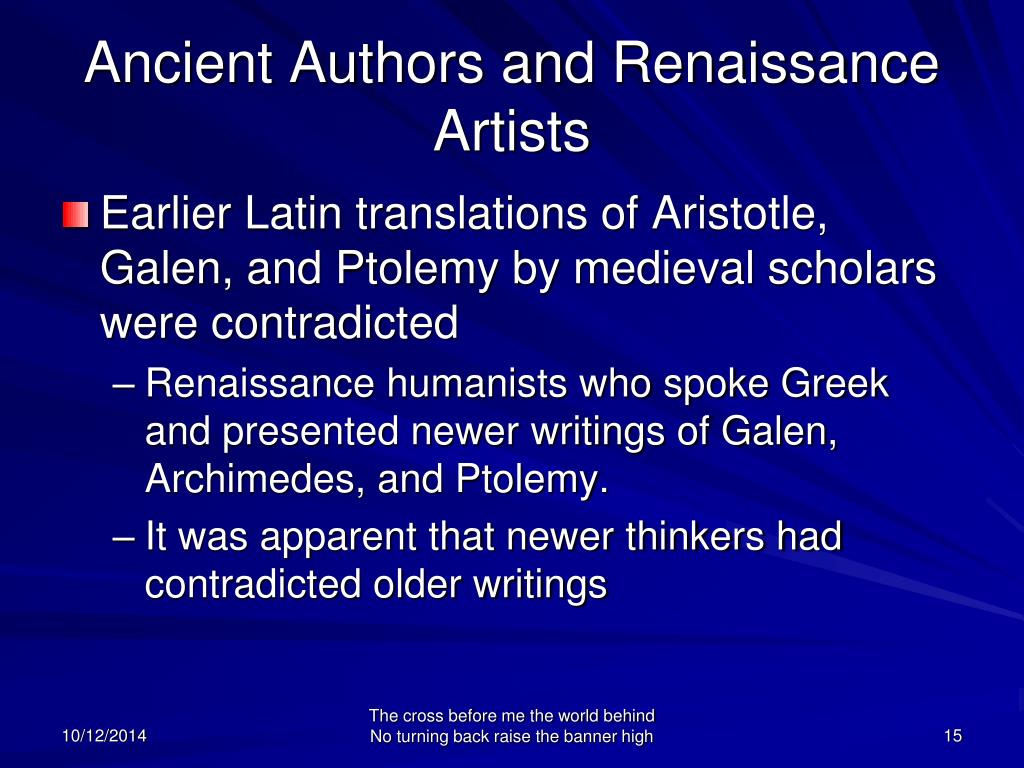 Ancient Authors and Renaissance Artists

Earlier Latin translations of Aristotle, Galen, and Ptolemy by medieval scholars were contradicted

– Renaissance humanists who spoke Greek and presented newer writings of Galen, Archimedes, and Ptolemy.

– It was apparent that newer thinkers had contradicted older writings

10/12/2014

The cross before me the world behind
No turning back raise the banner high

15